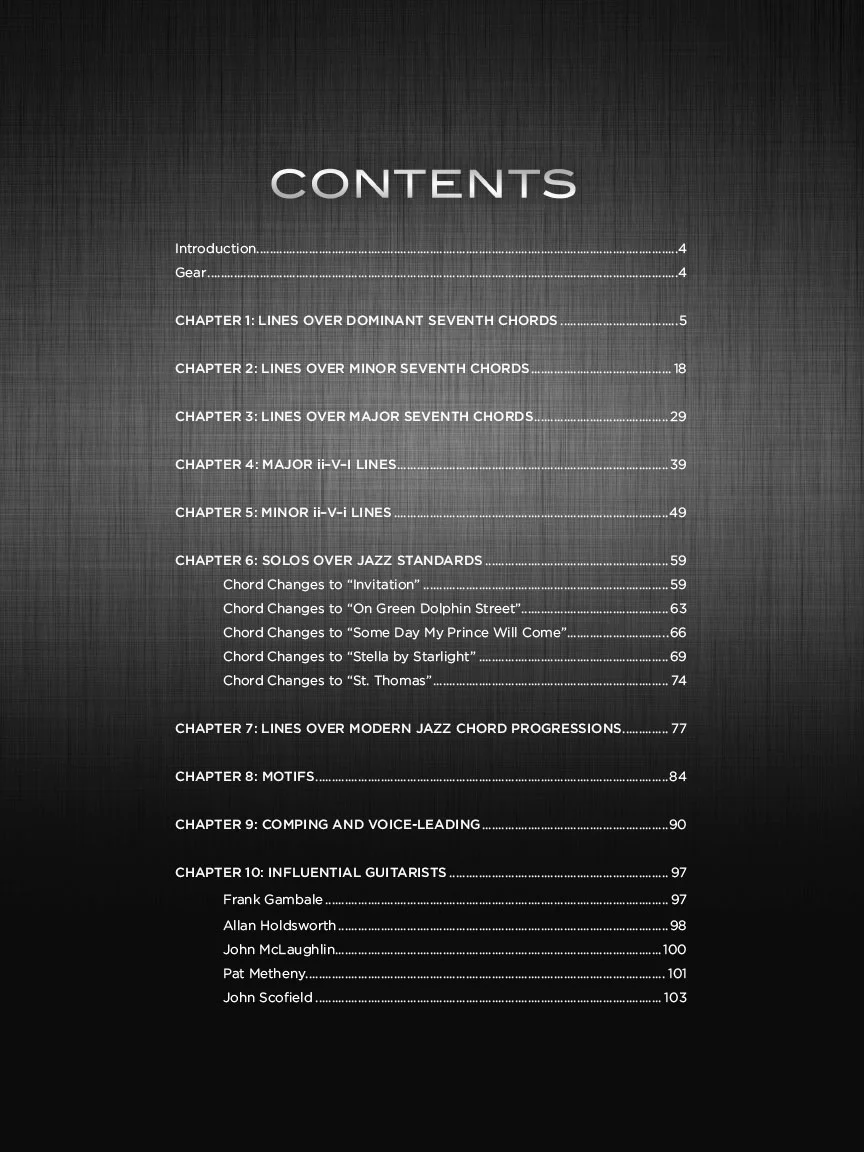 CONTENTS

Introduction 4
Gear 4

CHAPTER 1: LINES OVER DOMINANT SEVENTH CHORDS 5

CHAPTER 2: LINES OVER MINOR SEVENTH CHORDS 18

CHAPTER 3: LINES OVER MAJOR SEVENTH CHORDS 29

CHAPTER 4: MAJOR ii–V–I LINES 39

CHAPTER 5: MINOR ii–V–i LINES 49

CHAPTER 6: SOLOS OVER JAZZ STANDARDS 59
Chord Changes to "Invitation" 59
Chord Changes to "On Green Dolphin Street" 63
Chord Changes to "Some Day My Prince Will Come" 66
Chord Changes to "Stella by Starlight" 69
Chord Changes to "St. Thomas" 74

CHAPTER 7: LINES OVER MODERN JAZZ CHORD PROGRESSIONS 77

CHAPTER 8: MOTIFS 84

CHAPTER 9: COMPING AND VOICE-LEADING 90

CHAPTER 10: INFLUENTIAL GUITARISTS 97
Frank Gambale 97
Allan Holdsworth 98
John McLaughlin 100
Pat Metheny 101
John Scofield 103